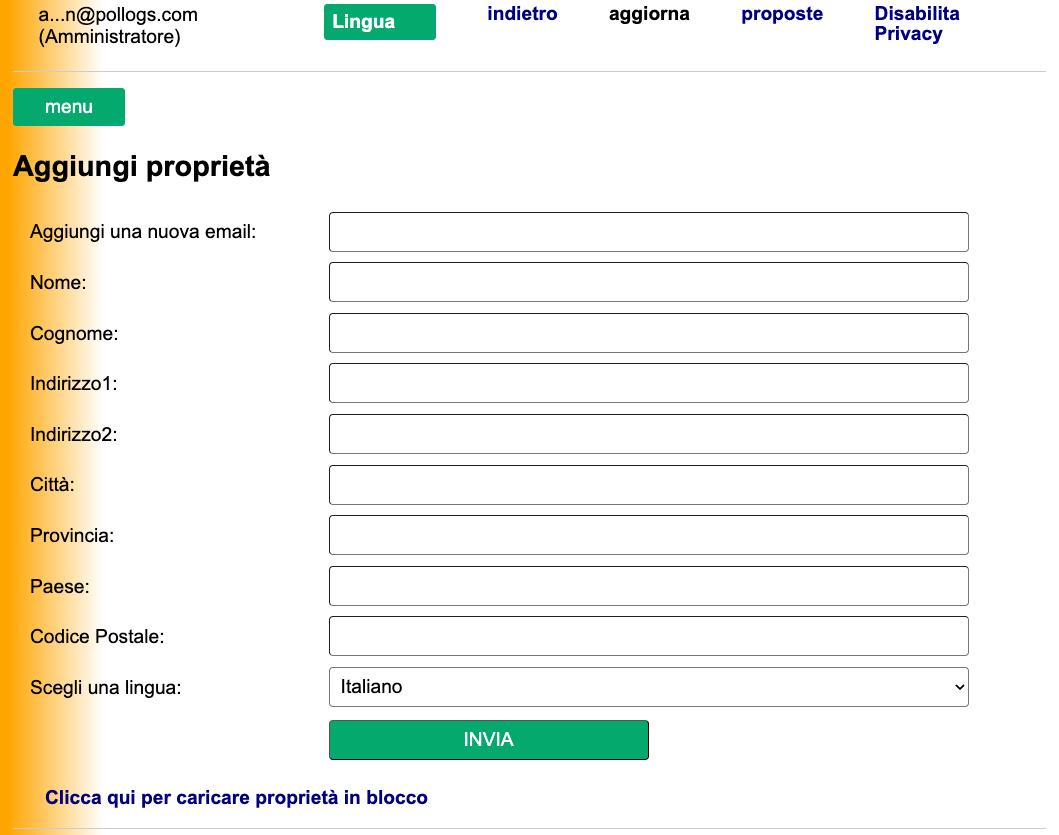 a...n@pollogs.com
(Amministratore)

Lingua

indietro

aggiorna

proposte

Disabilita
Privacy

menu

Aggiungi proprietà

Aggiungi una nuova email:

Nome:

Cognome:

Indirizzo1:

Indirizzo2:

Città:

Provincia:

Paese:

Codice Postale:

Scegli una lingua: Italiano

INVIA

Clicca qui per caricare proprietà in blocco